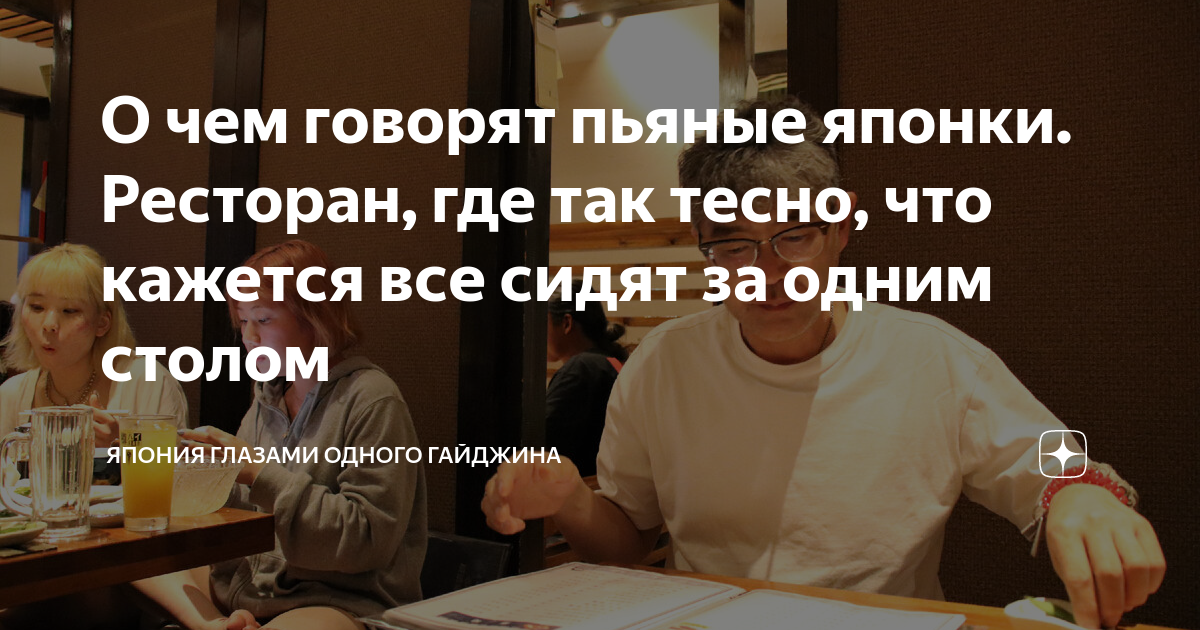 О чем говорят пьяные японки. Ресторан, где так тесно, что кажется все сидят за одним столом

ЯПОНИЯ ГЛАЗАМИ ОДНОГО ГАЙДЖИНА